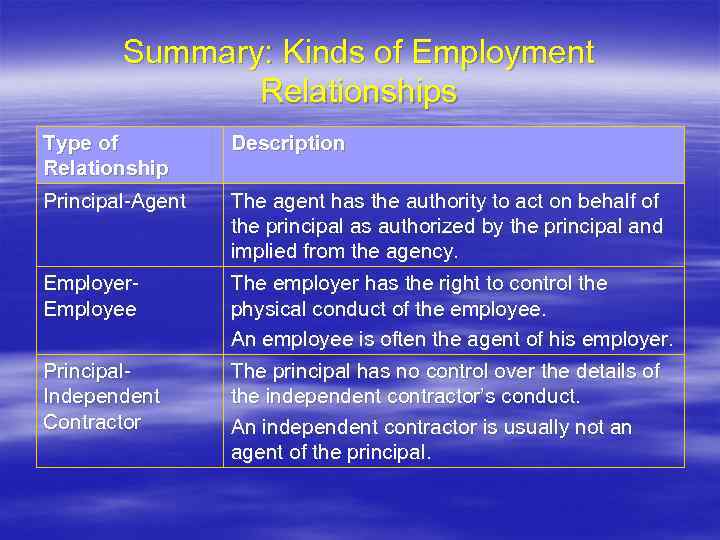 Summary: Kinds of Employment Relationships

| Type of Relationship | Description |
|---|---|
| Principal-Agent | The agent has the authority to act on behalf of the principal as authorized by the principal and implied from the agency. |
| Employer-Employee | The employer has the right to control the physical conduct of the employee. An employee is often the agent of his employer. |
| Principal-Independent Contractor | The principal has no control over the details of the independent contractor's conduct. An independent contractor is usually not an agent of the principal. |